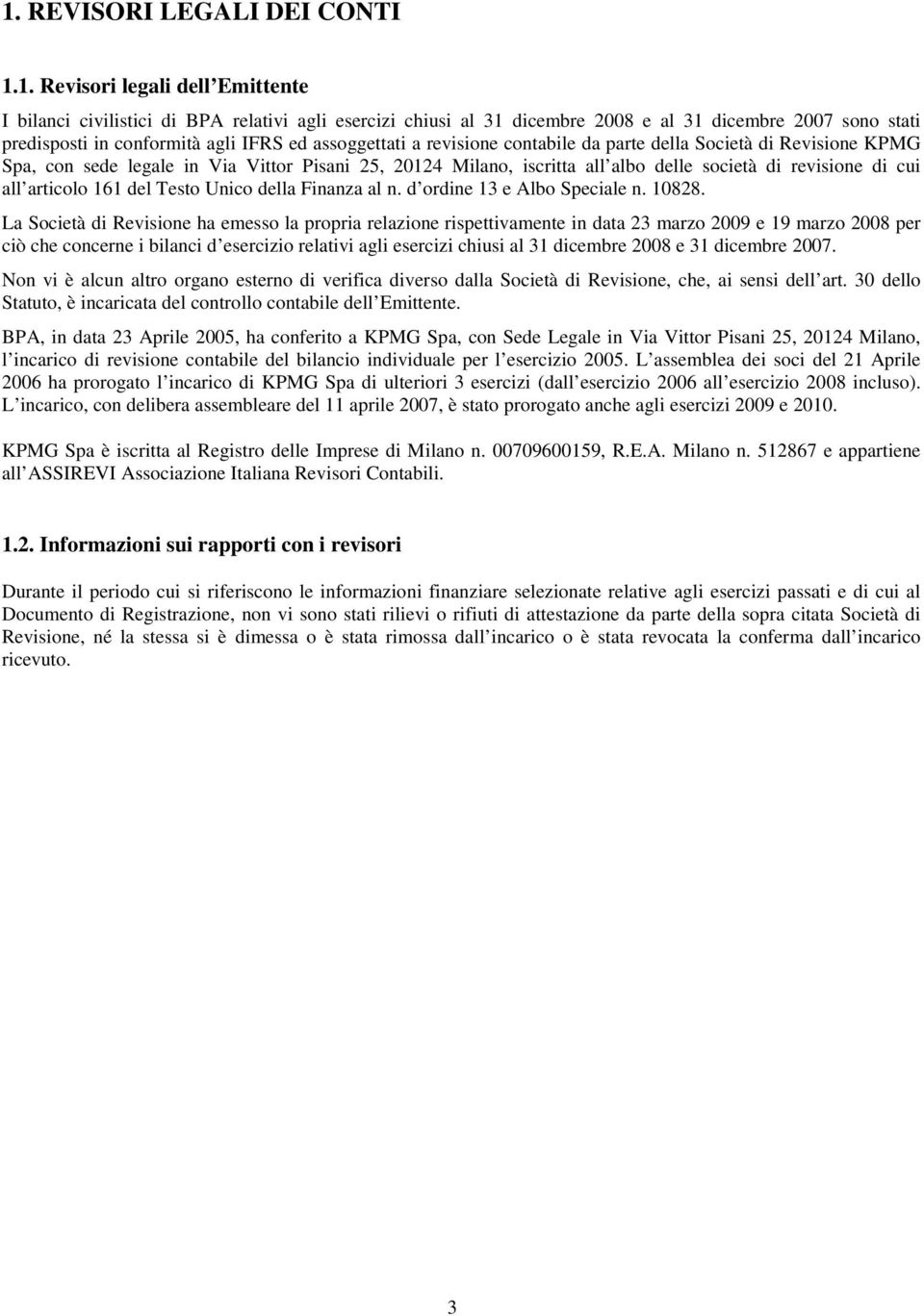 1. REVISORI LEGALI DEI CONTI

1.1. Revisori legali dell Emittente

I bilanci civilistici di BPA relativi agli esercizi chiusi al 31 dicembre 2008 e al 31 dicembre 2007 sono stati predisposti in conformità agli IFRS ed assoggettati a revisione contabile da parte della Società di Revisione KPMG Spa, con sede legale in Via Vittor Pisani 25, 20124 Milano, iscritta all albo delle società di revisione di cui all articolo 161 del Testo Unico della Finanza al n. d ordine 13 e Albo Speciale n. 10828.

La Società di Revisione ha emesso la propria relazione rispettivamente in data 23 marzo 2009 e 19 marzo 2008 per ciò che concerne i bilanci d esercizio relativi agli esercizi chiusi al 31 dicembre 2008 e 31 dicembre 2007.

Non vi è alcun altro organo esterno di verifica diverso dalla Società di Revisione, che, ai sensi dell art. 30 dello Statuto, è incaricata del controllo contabile dell Emittente.

BPA, in data 23 Aprile 2005, ha conferito a KPMG Spa, con Sede Legale in Via Vittor Pisani 25, 20124 Milano, l incarico di revisione contabile del bilancio individuale per l esercizio 2005. L assemblea dei soci del 21 Aprile 2006 ha prorogato l incarico di KPMG Spa di ulteriori 3 esercizi (dall esercizio 2006 all esercizio 2008 incluso). L incarico, con delibera assembleare del 11 aprile 2007, è stato prorogato anche agli esercizi 2009 e 2010.

KPMG Spa è iscritta al Registro delle Imprese di Milano n. 00709600159, R.E.A. Milano n. 512867 e appartiene all ASSIREVI Associazione Italiana Revisori Contabili.

1.2. Informazioni sui rapporti con i revisori

Durante il periodo cui si riferiscono le informazioni finanziare selezionate relative agli esercizi passati e di cui al Documento di Registrazione, non vi sono stati rilievi o rifiuti di attestazione da parte della sopra citata Società di Revisione, né la stessa si è dimessa o è stata rimossa dall incarico o è stata revocata la conferma dall incarico ricevuto.

3